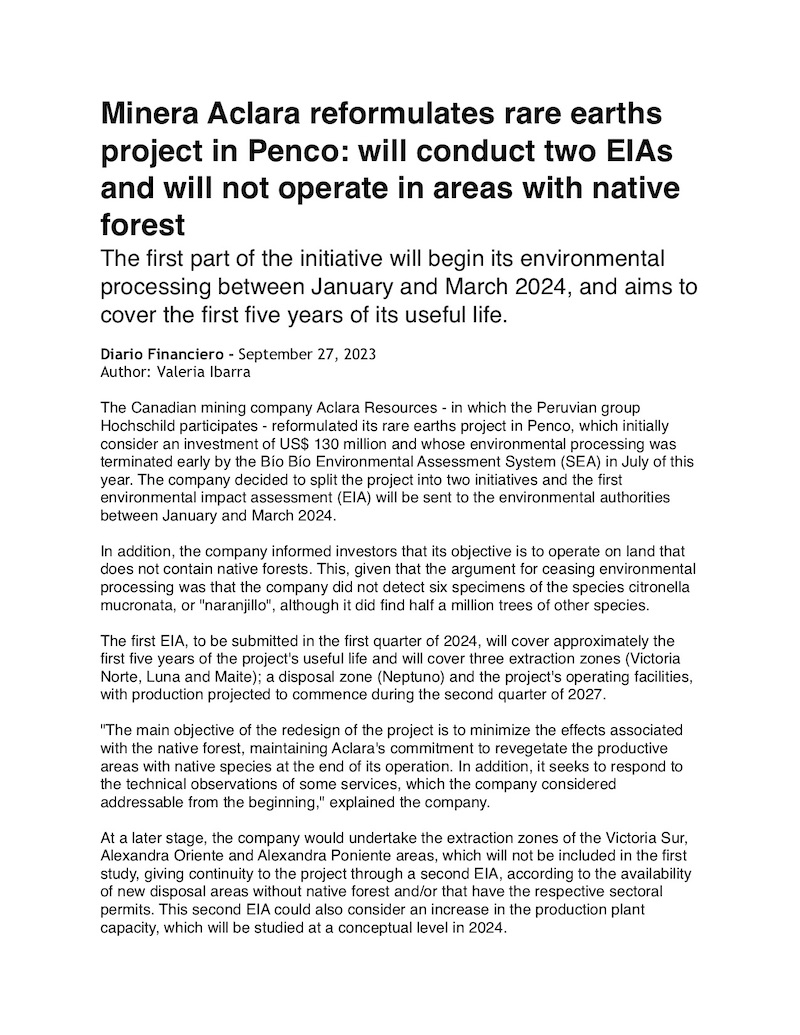 Minera Aclara reformulates rare earths project in Penco: will conduct two EIAs and will not operate in areas with native forest

The first part of the initiative will begin its environmental processing between January and March 2024, and aims to cover the first five years of its useful life.

Diario Financiero - September 27, 2023
Author: Valeria Ibarra

The Canadian mining company Aclara Resources - in which the Peruvian group Hochschild participates - reformulated its rare earths project in Penco, which initially consider an investment of US$ 130 million and whose environmental processing was terminated early by the Bío Bío Environmental Assessment System (SEA) in July of this year. The company decided to split the project into two initiatives and the first environmental impact assessment (EIA) will be sent to the environmental authorities between January and March 2024.

In addition, the company informed investors that its objective is to operate on land that does not contain native forests. This, given that the argument for ceasing environmental processing was that the company did not detect six specimens of the species citronella mucronata, or "naranjillo", although it did find half a million trees of other species.

The first EIA, to be submitted in the first quarter of 2024, will cover approximately the first five years of the project's useful life and will cover three extraction zones (Victoria Norte, Luna and Maite); a disposal zone (Neptuno) and the project's operating facilities, with production projected to commence during the second quarter of 2027.

"The main objective of the redesign of the project is to minimize the effects associated with the native forest, maintaining Aclara's commitment to revegetate the productive areas with native species at the end of its operation. In addition, it seeks to respond to the technical observations of some services, which the company considered addressable from the beginning," explained the company.

At a later stage, the company would undertake the extraction zones of the Victoria Sur, Alexandra Oriente and Alexandra Poniente areas, which will not be included in the first study, giving continuity to the project through a second EIA, according to the availability of new disposal areas without native forest and/or that have the respective sectoral permits. This second EIA could also consider an increase in the production plant capacity, which will be studied at a conceptual level in 2024.